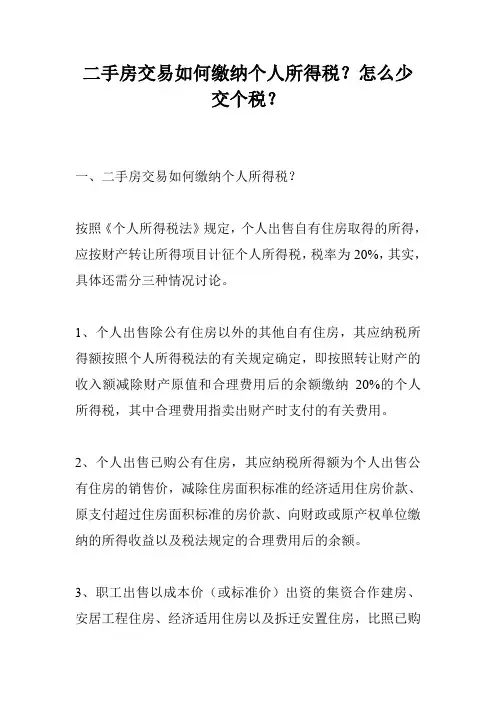 二手房交易如何缴纳个人所得税？怎么少交个税？

一、二手房交易如何缴纳个人所得税？

按照《个人所得税法》规定，个人出售自有住房取得的所得，应按财产转让所得项目计征个人所得税，税率为 20%，其实，具体还需分三种情况讨论。

1、个人出售除公有住房以外的其他自有住房，其应纳税所得额按照个人所得税法的有关规定确定，即按照转让财产的收入额减除财产原值和合理费用后的余额缴纳 20%的个人所得税，其中合理费用指卖出财产时支付的有关费用。

2、个人出售已购公有住房，其应纳税所得额为个人出售公有住房的销售价，减除住房面积标准的经济适用住房价款、原支付超过住房面积标准的房价款、向财政或原产权单位缴纳的所得收益以及税法规定的合理费用后的余额。

3、职工出售以成本价（或标准价）出资的集资合作建房、安居工程住房、经济适用住房以及拆迁安置住房，比照已购